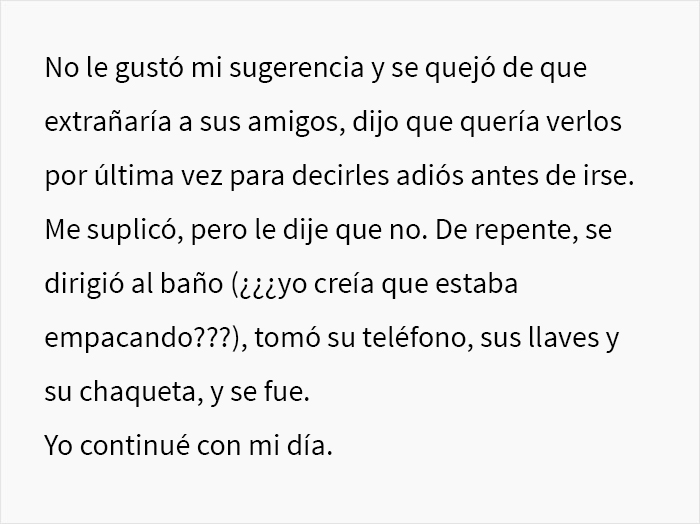 No le gustó mi sugerencia y se quejó de que extrañaría a sus amigos, dijo que quería verlos por última vez para decirles adiós antes de irse.
Me suplicó, pero le dije que no. De repente, se dirigió al baño (¿¿¿yo creía que estaba empacando???), tomó su teléfono, sus llaves y su chaqueta, y se fue.
Yo continué con mi día.